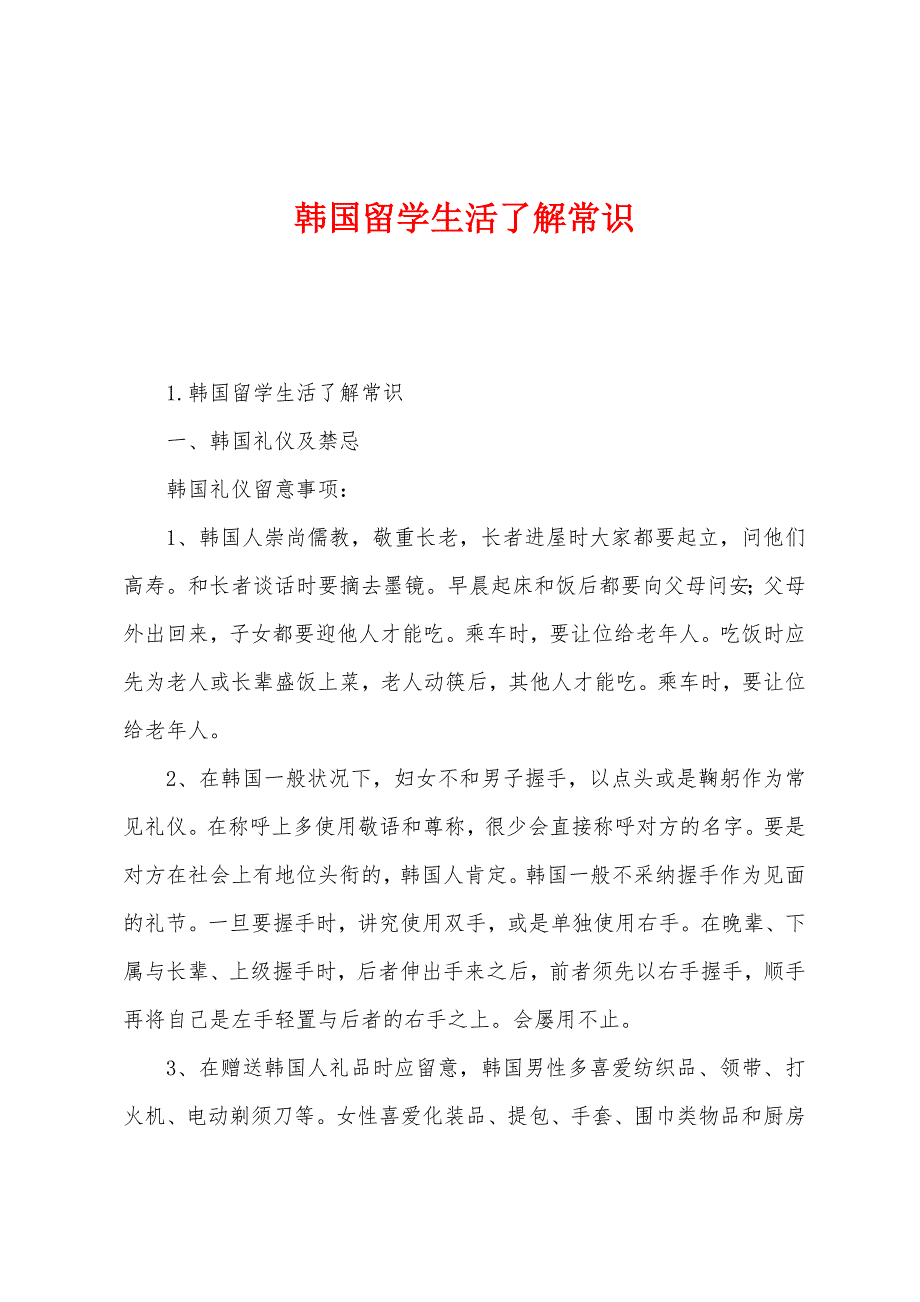 韩国留学生活了解常识

1.韩国留学生活了解常识

一、韩国礼仪及禁忌

韩国礼仪留意事项：

1、韩国人崇尚儒教，敬重长老，长者进屋时大家都要起立，问他们高寿。和长者谈话时要摘去墨镜。早晨起床和饭后都要向父母问安;父母外出回来，子女都要迎他人才能吃。乘车时，要让位给老年人。吃饭时应先为老人或长辈盛饭上菜，老人动筷后，其他人才能吃。乘车时，要让位给老年人。

2、在韩国一般状况下，妇女不和男子握手，以点头或是鞠躬作为常见礼仪。在称呼上多使用敬语和尊称，很少会直接称呼对方的名字。要是对方在社会上有地位头衔的，韩国人肯定。韩国一般不采纳握手作为见面的礼节。一旦要握手时，讲究使用双手，或是单独使用右手。在晚辈、下属与长辈、上级握手时，后者伸出手来之后，前者须先以右手握手，顺手再将自己是左手轻置与后者的右手之上。会屡用不止。

3、在赠送韩国人礼品时应留意，韩国男性多喜爱纺织品、领带、打火机、电动剃须刀等。女性喜爱化装品、提包、手套、围巾类物品和厨房